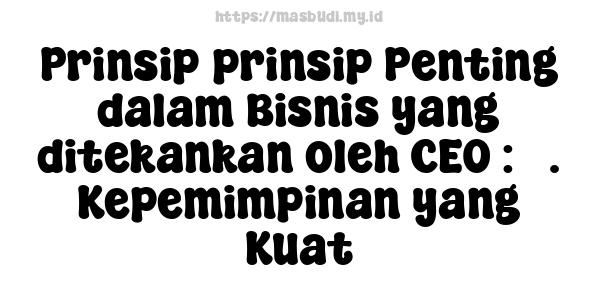 https://masbudi.my.id

Prinsip Prinsip Penting dalam Bisnis yang ditekankan Oleh CEO : . Kepemimpinan yang Kuat